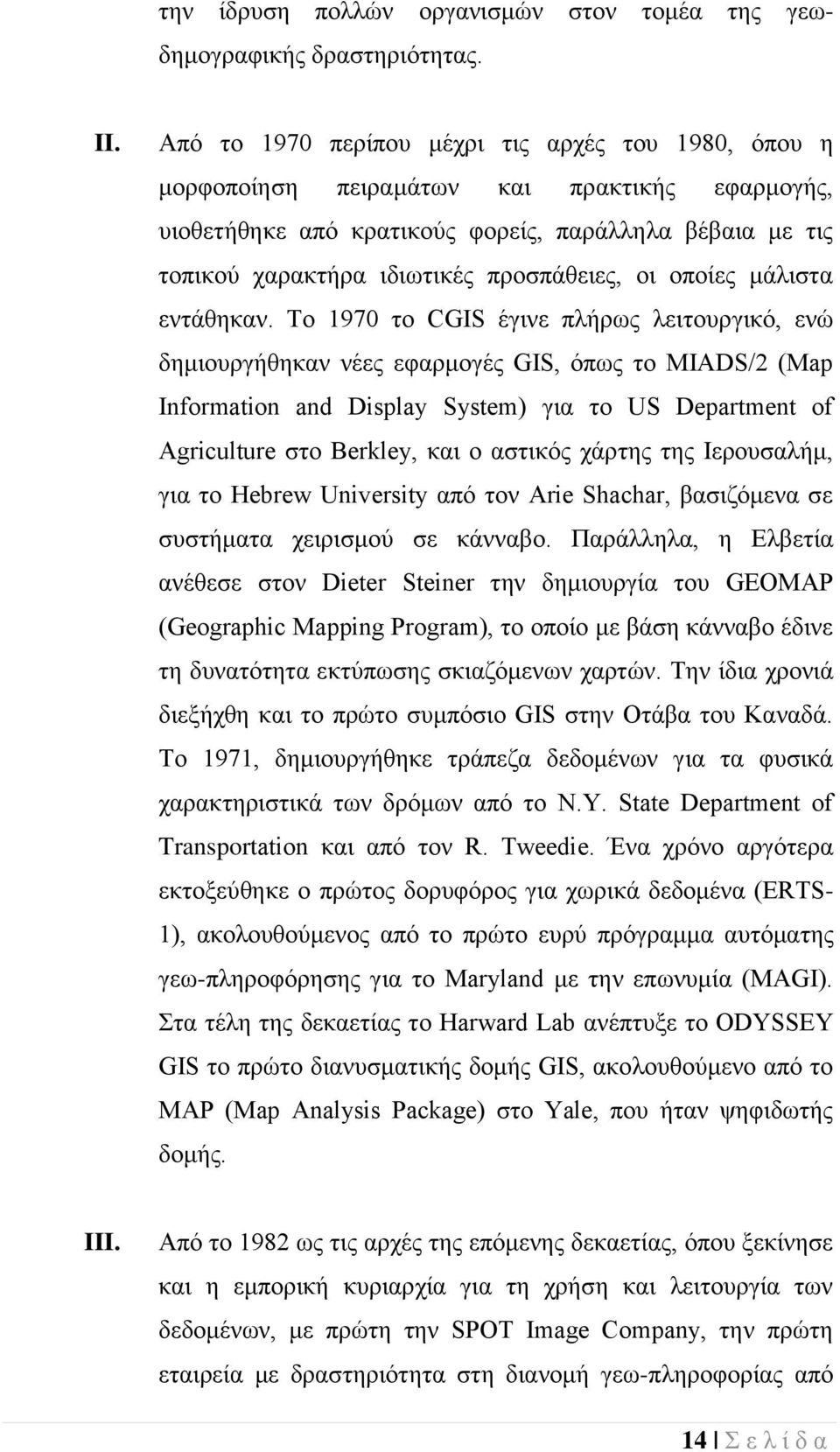 την ίδρυση πολλών οργανισμών στον τομέα της γεωδημογραφικής δραστηριότητας.

II. Από το 1970 περίπου μέχρι τις αρχές του 1980, όπου η μορφοποίηση πειραμάτων και πρακτικής εφαρμογής, υιοθετήθηκε από κρατικούς φορείς, παράλληλα βέβαια με τις τοπικού χαρακτήρα ιδιωτικές προσπάθειες, οι οποίες μάλιστα εντάθηκαν. Το 1970 το CGIS έγινε πλήρως λειτουργικό, ενώ δημιουργήθηκαν νέες εφαρμογές GIS, όπως το MIADS/2 (Map Information and Display System) για το US Department of Agriculture στο Berkley, και ο αστικός χάρτης της Ιερουσαλήμ, για το Hebrew University από τον Arie Shachar, βασιζόμενα σε συστήματα χειρισμού σε κάνναβο. Παράλληλα, η Ελβετία ανέθεσε στον Dieter Steiner την δημιουργία του GEOMAP (Geographic Mapping Program), το οποίο με βάση κάνναβο έδινε τη δυνατότητα εκτύπωσης σκιαζόμενων χαρτών. Την ίδια χρονιά διεξήχθη και το πρώτο συμπόσιο GIS στην Οτάβα του Καναδά. Το 1971, δημιουργήθηκε τράπεζα δεδομένων για τα φυσικά χαρακτηριστικά των δρόμων από το N.Y. State Department of Transportation και από τον R. Tweedie. Ένα χρόνο αργότερα εκτοξεύθηκε ο πρώτος δορυφόρος για χωρικά δεδομένα (ERTS-1), ακολουθούμενος από το πρώτο ευρύ πρόγραμμα αυτόματης γεω-πληροφόρησης για το Maryland με την επωνυμία (MAGI). Στα τέλη της δεκαετίας το Harward Lab ανέπτυξε το ODYSSEY GIS το πρώτο διανυσματικής δομής GIS, ακολουθούμενο από το MAP (Map Analysis Package) στο Yale, που ήταν ψηφιδωτής δομής.

III. Από το 1982 ως τις αρχές της επόμενης δεκαετίας, όπου ξεκίνησε και η εμπορική κυριαρχία για τη χρήση και λειτουργία των δεδομένων, με πρώτη την SPOT Image Company, την πρώτη εταιρεία με δραστηριότητα στη διανομή γεω-πληροφορίας από

14 | Σ ε λ ί δ α